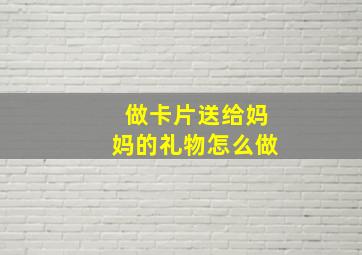 做卡片送给妈妈的礼物怎么做